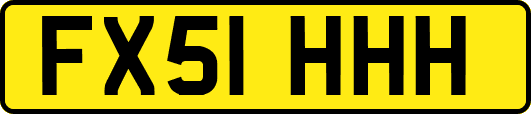 FX51 HHH